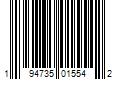 1 94735 01554 2